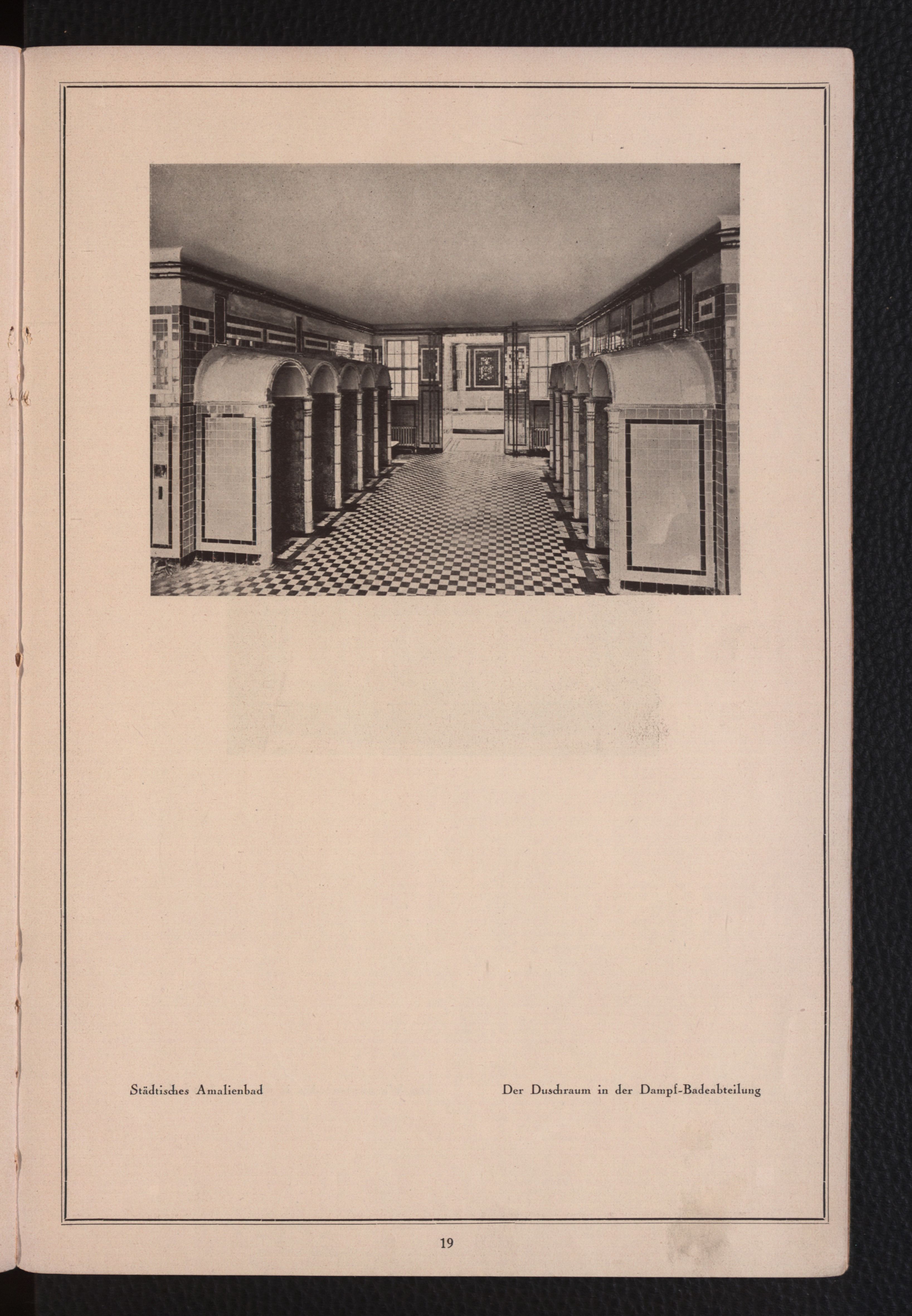 Städtisches Amalienbad

Der Duschraum in der Dampf-Badeabteilung

19